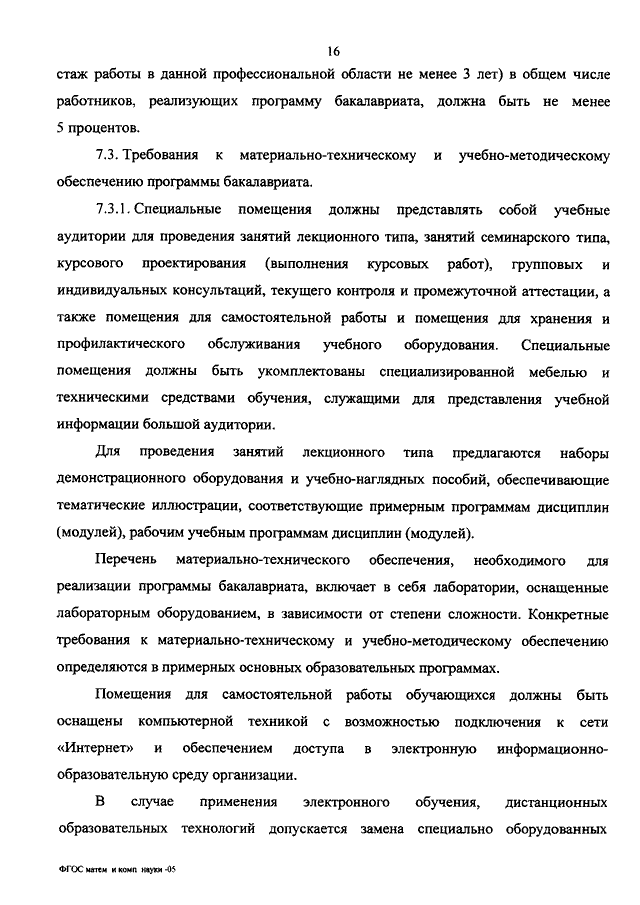 16

стаж работы в данной профессиональной области не менее 3 лет) в общем числе работников, реализующих программу бакалавриата, должна быть не менее 5 процентов.

7.3. Требования к материально-техническому и учебно-методическому обеспечению программы бакалавриата.

7.3.1. Специальные помещения должны представлять собой учебные аудитории для проведения занятий лекционного типа, занятий семинарского типа, курсового проектирования (выполнения курсовых работ), групповых и индивидуальных консультаций, текущего контроля и промежуточной аттестации, а также помещения для самостоятельной работы и помещения для хранения и профилактического обслуживания учебного оборудования. Специальные помещения должны быть укомплектованы специализированной мебелью и техническими средствами обучения, служащими для представления учебной информации большой аудитории.

Для проведения занятий лекционного типа предлагаются наборы демонстрационного оборудования и учебно-наглядных пособий, обеспечивающие тематические иллюстрации, соответствующие примерным программам дисциплин (модулей), рабочим учебным программам дисциплин (модулей).

Перечень материально-технического обеспечения, необходимого для реализации программы бакалавриата, включает в себя лаборатории, оснащенные лабораторным оборудованием, в зависимости от степени сложности. Конкретные требования к материально-техническому и учебно-методическому обеспечению определяются в примерных основных образовательных программах.

Помещения для самостоятельной работы обучающихся должны быть оснащены компьютерной техникой с возможностью подключения к сети «Интернет» и обеспечением доступа в электронную информационно-образовательную среду организации.

В случае применения электронного обучения, дистанционных образовательных технологий допускается замена специально оборудованных

ФГОС матем и комп науки -05